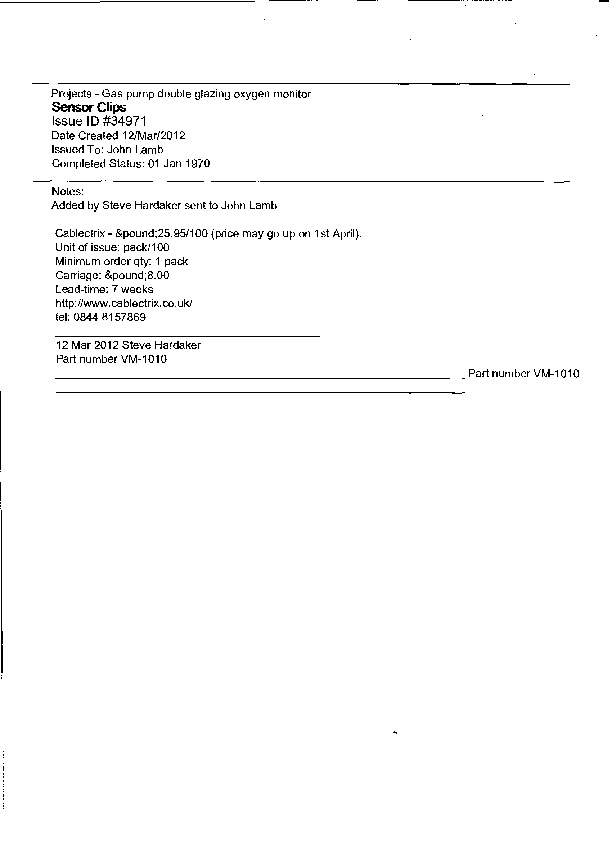 Projects - Gas pump double glazing oxygen monitor
Sensor Clips
Issue ID #34971
Date Created 12/Mar/2012
Issued To: John Lamb
Completed Status: 01 Jan 1970

Notes:
Added by Steve Hardaker sent to John Lamb

Cablectrix - &pound;25.95/100 (price may go up on 1st April).
Unit of issue: pack/100
Minimum order qty: 1 pack
Carriage: &pound;8.00
Lead-time: 7 weeks
http://www.cablectrix.co.uk/
tel: 0844 8157869

12 Mar 2012 Steve Hardaker
Part number VM-1010

Part number VM-1010